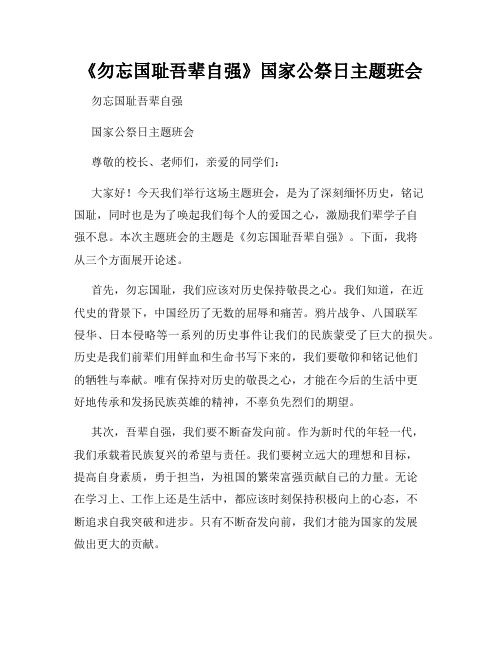 《勿忘国耻吾辈自强》国家公祭日主题班会

勿忘国耻吾辈自强

国家公祭日主题班会

尊敬的校长、老师们，亲爱的同学们：

大家好！今天我们举行这场主题班会，是为了深刻缅怀历史，铭记国耻，同时也是为了唤起我们每个人的爱国之心，激励我们辈学子自强不息。本次主题班会的主题是《勿忘国耻吾辈自强》。下面，我将从三个方面展开论述。

首先，勿忘国耻，我们应该对历史保持敬畏之心。我们知道，在近代史的背景下，中国经历了无数的屈辱和痛苦。鸦片战争、八国联军侵华、日本侵略等一系列的历史事件让我们的民族蒙受了巨大的损失。历史是我们前辈们用鲜血和生命书写下来的，我们要敬仰和铭记他们的牺牲与奉献。唯有保持对历史的敬畏之心，才能在今后的生活中更好地传承和发扬民族英雄的精神，不辜负先烈们的期望。

其次，吾辈自强，我们要不断奋发向前。作为新时代的年轻一代，我们承载着民族复兴的希望与责任。我们要树立远大的理想和目标，提高自身素质，勇于担当，为祖国的繁荣富强贡献自己的力量。无论在学习上、工作上还是生活中，都应该时刻保持积极向上的心态，不断追求自我突破和进步。只有不断奋发向前，我们才能为国家的发展做出更大的贡献。